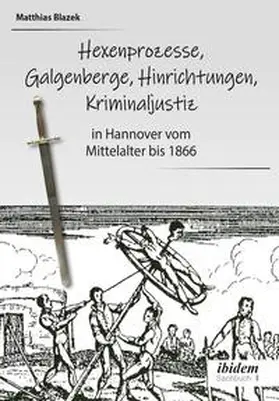 Matthias Blazek

Hexenprozesse, Galgenberge, Hinrichtungen, Kriminaljustiz

in Hannover vom Mittelalter bis 1866

ibidem
Sachbuch